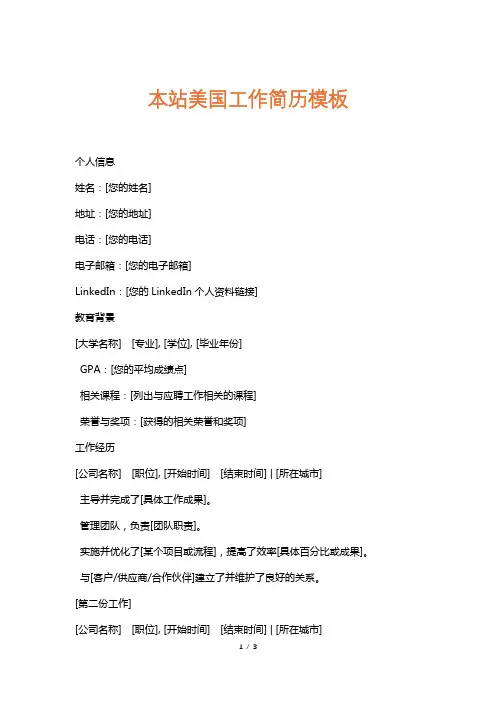 本站美国工作简历模板

个人信息

姓名：[您的姓名]

地址：[您的地址]

电话：[您的电话]

电子邮箱：[您的电子邮箱]

LinkedIn：[您的 LinkedIn 个人资料链接]

教育背景

[大学名称] [专业], [学位], [毕业年份]

GPA：[您的平均成绩点]

相关课程：[列出与应聘工作相关的课程]

荣誉与奖项：[获得的相关荣誉和奖项]

工作经历

[公司名称] [职位], [开始时间] [结束时间] | [所在城市]

主导并完成了[具体工作成果]。

管理团队，负责[团队职责]。

实施并优化了[某个项目或流程]，提高了效率[具体百分比或成果]。

与[客户/供应商/合作伙伴]建立了并维护了良好的关系。

[第二份工作]

[公司名称] [职位], [开始时间] [结束时间] | [所在城市]

1 / 3